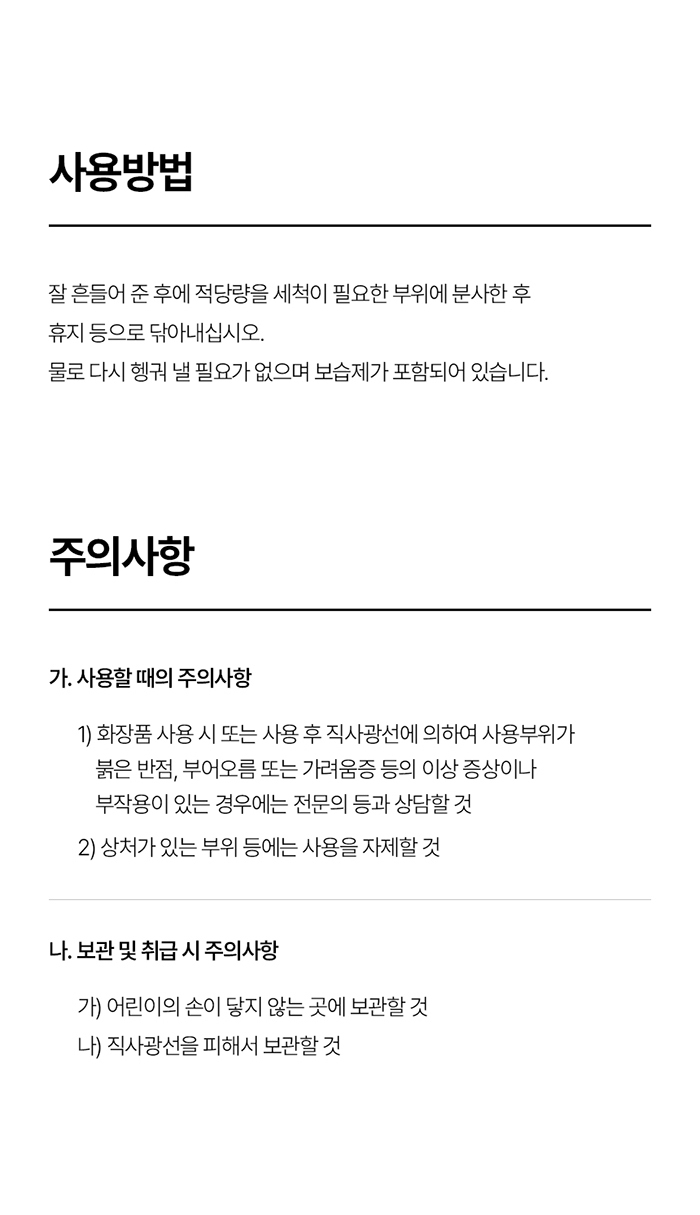 사용방법

잘 흔들어 준 후에 적당량을 세척이 필요한 부위에 분사한 후 휴지 등으로 닦아내십시오.
물로 다시 헹궈 낼 필요가 없으며 보습제가 포함되어 있습니다.

주의사항

가. 사용할 때의 주의사항

1) 화장품 사용 시 또는 사용 후 직사광선에 의하여 사용부위가 붉은 반점, 부어오름 또는 가려움증 등의 이상 증상이나 부작용이 있는 경우에는 전문의 등과 상담할 것

2) 상처가 있는 부위 등에는 사용을 자제할 것

나. 보관 및 취급 시 주의사항

가) 어린이의 손이 닿지 않는 곳에 보관할 것

나) 직사광선을 피해서 보관할 것